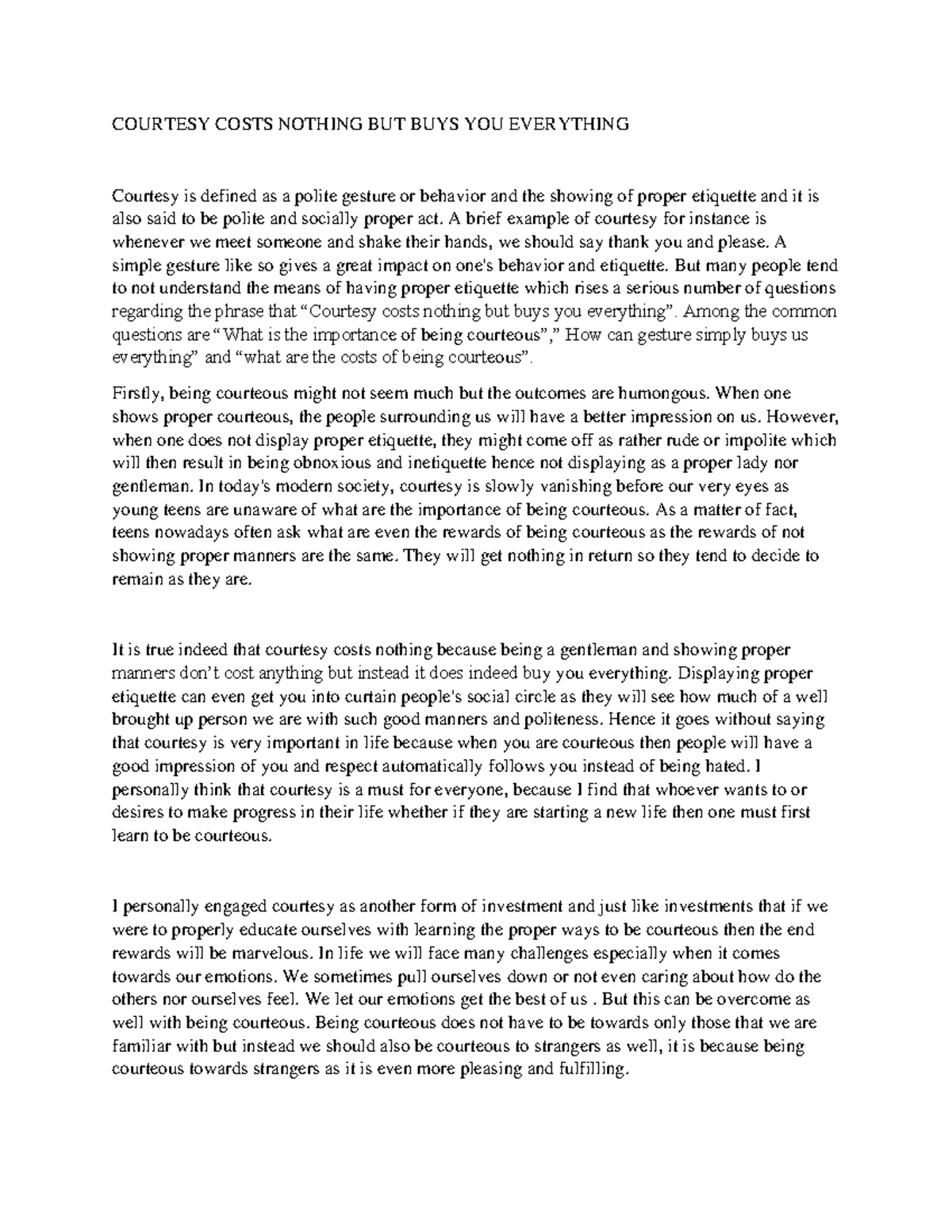 COURTESY COSTS NOTHING BUT BUYS YOU EVERYTHING

Courtesy is defined as a polite gesture or behavior and the showing of proper etiquette and it is also said to be polite and socially proper act. A brief example of courtesy for instance is whenever we meet someone and shake their hands, we should say thank you and please. A simple gesture like so gives a great impact on one's behavior and etiquette. But many people tend to not understand the means of having proper etiquette which rises a serious number of questions regarding the phrase that “Courtesy costs nothing but buys you everything”. Among the common questions are “What is the importance of being courteous”,” How can gesture simply buys us everything” and “what are the costs of being courteous”.

Firstly, being courteous might not seem much but the outcomes are humongous. When one shows proper courteous, the people surrounding us will have a better impression on us. However, when one does not display proper etiquette, they might come off as rather rude or impolite which will then result in being obnoxious and inetiquette hence not displaying as a proper lady nor gentleman. In today's modern society, courtesy is slowly vanishing before our very eyes as young teens are unaware of what are the importance of being courteous. As a matter of fact, teens nowadays often ask what are even the rewards of being courteous as the rewards of not showing proper manners are the same. They will get nothing in return so they tend to decide to remain as they are.

It is true indeed that courtesy costs nothing because being a gentleman and showing proper manners don’t cost anything but instead it does indeed buy you everything. Displaying proper etiquette can even get you into curtain people's social circle as they will see how much of a well brought up person we are with such good manners and politeness. Hence it goes without saying that courtesy is very important in life because when you are courteous then people will have a good impression of you and respect automatically follows you instead of being hated. I personally think that courtesy is a must for everyone, because I find that whoever wants to or desires to make progress in their life whether if they are starting a new life then one must first learn to be courteous.

I personally engaged courtesy as another form of investment and just like investments that if we were to properly educate ourselves with learning the proper ways to be courteous then the end rewards will be marvelous. In life we will face many challenges especially when it comes towards our emotions. We sometimes pull ourselves down or not even caring about how do the others nor ourselves feel. We let our emotions get the best of us . But this can be overcome as well with being courteous. Being courteous does not have to be towards only those that we are familiar with but instead we should also be courteous to strangers as well, it is because being courteous towards strangers as it is even more pleasing and fulfilling.